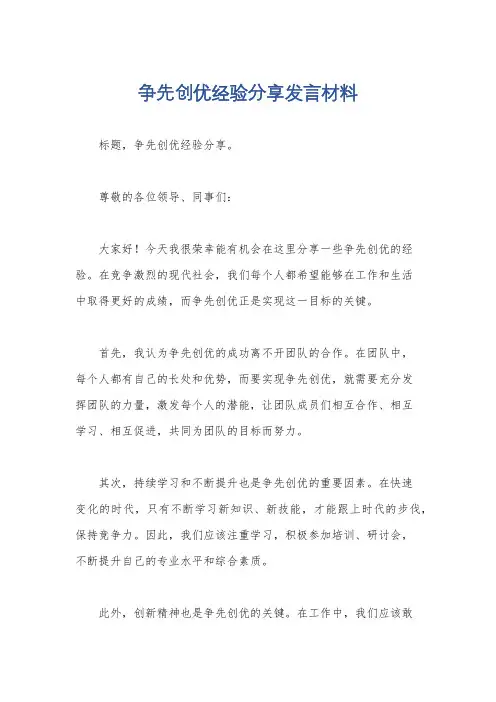 争先创优经验分享发言材料

标题，争先创优经验分享。

尊敬的各位领导、同事们：

大家好！今天我很荣幸能有机会在这里分享一些争先创优的经验。在竞争激烈的现代社会，我们每个人都希望能够在工作和生活中取得更好的成绩，而争先创优正是实现这一目标的关键。

首先，我认为争先创优的成功离不开团队的合作。在团队中，每个人都有自己的长处和优势，而要实现争先创优，就需要充分发挥团队的力量，激发每个人的潜能，让团队成员们相互合作、相互学习、相互促进，共同为团队的目标而努力。

其次，持续学习和不断提升也是争先创优的重要因素。在快速变化的时代，只有不断学习新知识、新技能，才能跟上时代的步伐，保持竞争力。因此，我们应该注重学习，积极参加培训、研讨会，不断提升自己的专业水平和综合素质。

此外，创新精神也是争先创优的关键。在工作中，我们应该敢